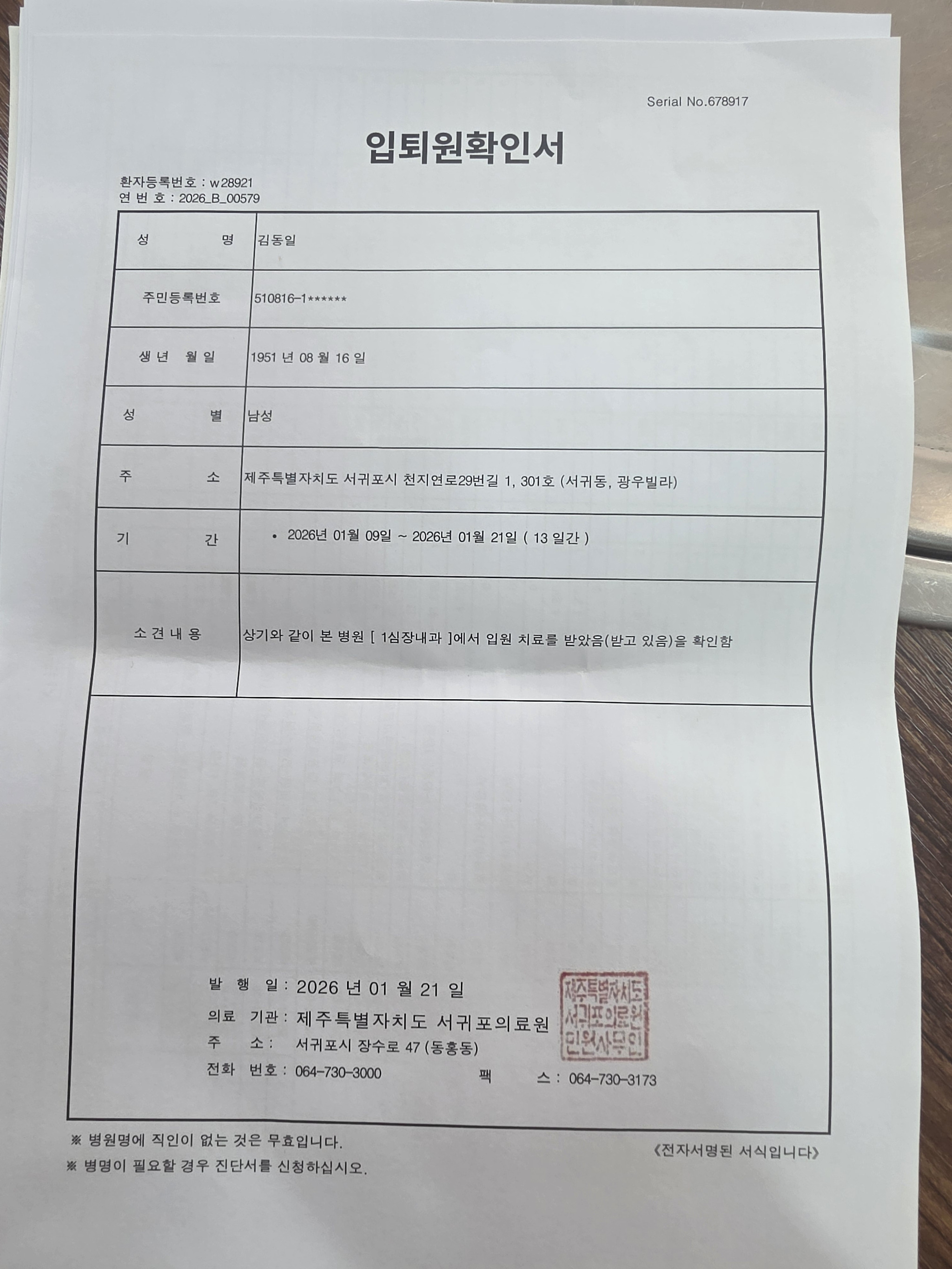 Serial No.678917

입퇴원확인서

환자등록번호 : w28921
연 번 호 : 2026_B_00579

| 성 명 | 김동일 |
|---|---|
| 주민등록번호 | 510816-1****** |
| 생 년 월 일 | 1951 년 08 월 16 일 |
| 성 별 | 남성 |
| 주 소 | 제주특별자치도 서귀포시 천지연로29번길 1, 301호 (서귀동, 광우빌라) |
| 기 간 | • 2026년 01월 09일 ~ 2026년 01월 21일 ( 13 일간 ) |
| 소 견 내 용 | 상기와 같이 본 병원 [ 1심장내과 ]에서 입원 치료를 받았음(받고 있음)을 확인함 |

발 행 일 : 2026 년 01 월 21 일
의료 기관 : 제주특별자치도 서귀포의료원
주 소 : 서귀포시 장수로 47 (동홍동)
전화 번호 : 064-730-3000 팩 스 : 064-730-3173

제주특별자치도 서귀포의료원 민원사무인

※ 병원명에 직인이 없는 것은 무효입니다.
※ 병명이 필요할 경우 진단서를 신청하십시오.
《전자서명된 서식입니다》